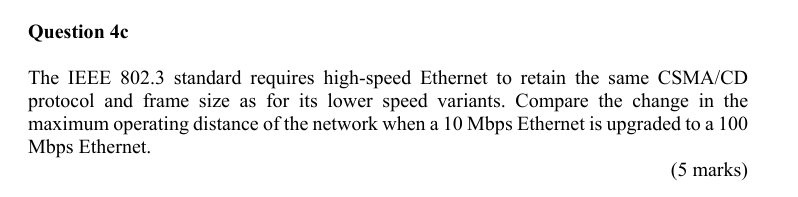 Question 4c

The IEEE 802.3 standard requires high-speed Ethernet to retain the same CSMA/CD protocol and frame size as for its lower speed variants. Compare the change in the maximum operating distance of the network when a 10 Mbps Ethernet is upgraded to a 100 Mbps Ethernet.

(5 marks)